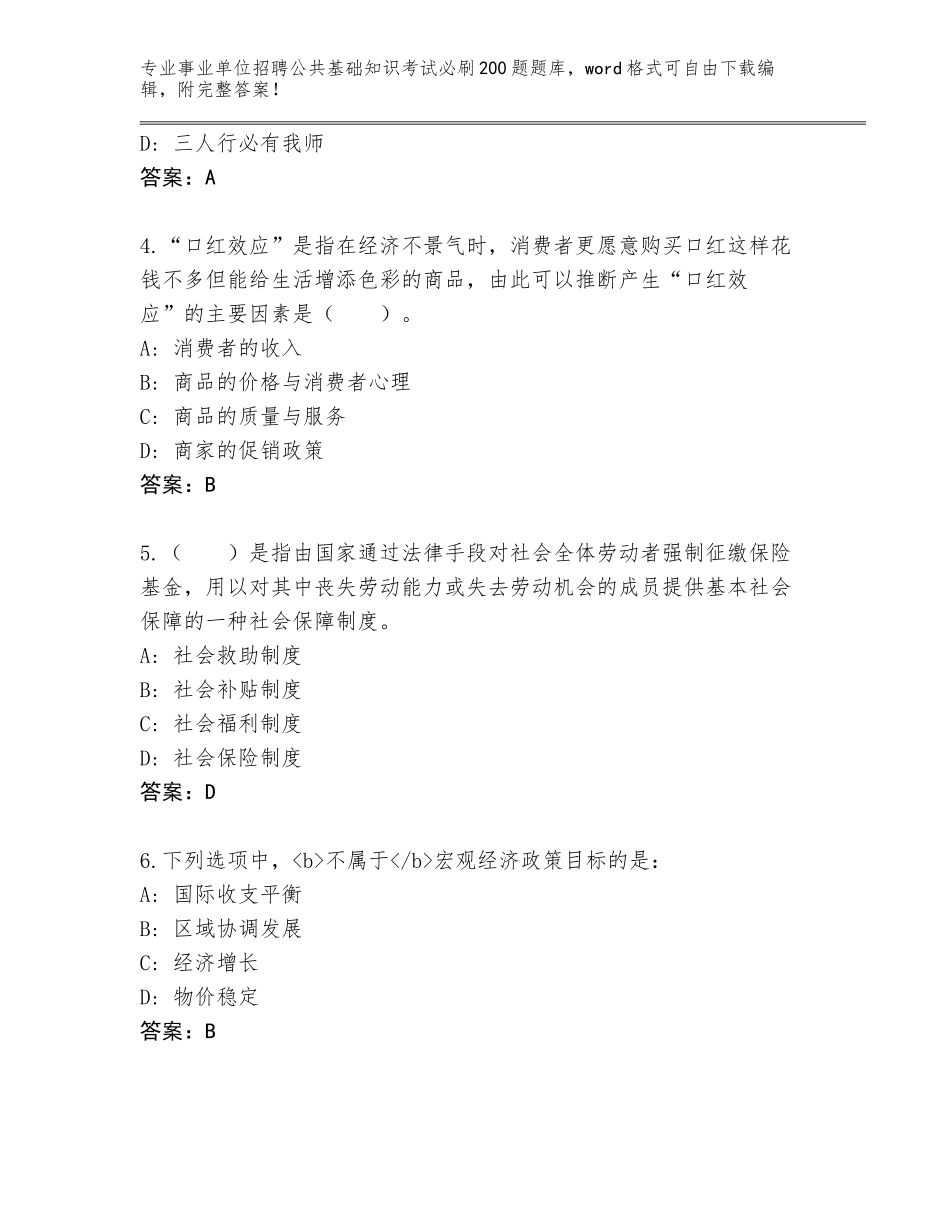 专业事业单位招聘公共基础知识考试必刷200题题库，word格式可自由下载编辑，附完整答案！

D：三人行必有我师
答案：A

4.“口红效应”是指在经济不景气时，消费者更愿意购买口红这样花钱不多但能给生活增添色彩的商品，由此可以推断产生“口红效应”的主要因素是（　　）。
A：消费者的收入
B：商品的价格与消费者心理
C：商品的质量与服务
D：商家的促销政策
答案：B

5.（　　）是指由国家通过法律手段对社会全体劳动者强制征缴保险基金，用以对其中丧失劳动能力或失去劳动机会的成员提供基本社会保障的一种社会保障制度。
A：社会救助制度
B：社会补贴制度
C：社会福利制度
D：社会保险制度
答案：D

6.下列选项中，<b>不属于</b>宏观经济政策目标的是：
A：国际收支平衡
B：区域协调发展
C：经济增长
D：物价稳定
答案：B